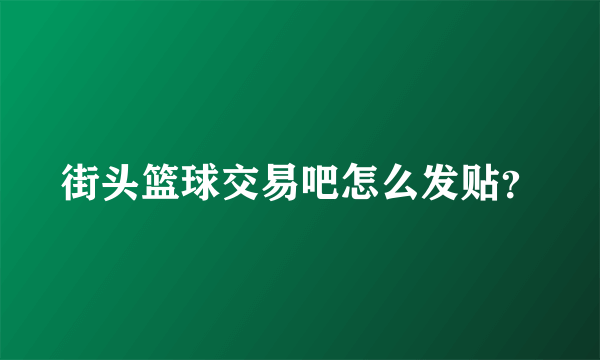 街头篮球交易吧怎么发贴?